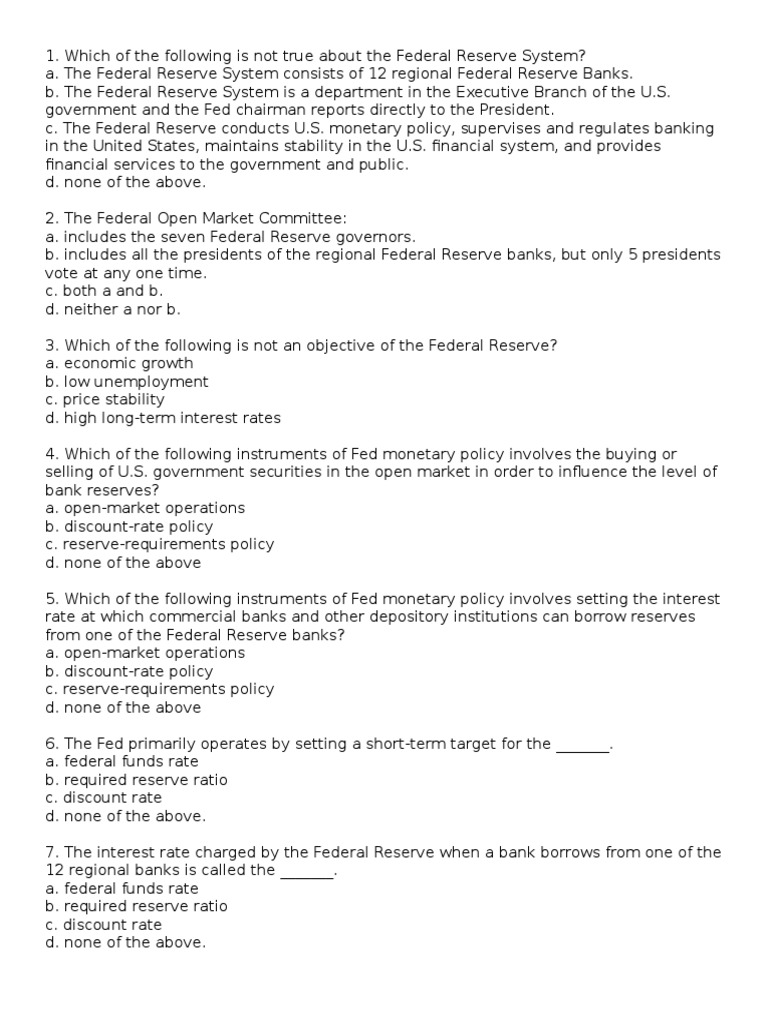 1. Which of the following is not true about the Federal Reserve System?
a. The Federal Reserve System consists of 12 regional Federal Reserve Banks.
b. The Federal Reserve System is a department in the Executive Branch of the U.S. government and the Fed chairman reports directly to the President.
c. The Federal Reserve conducts U.S. monetary policy, supervises and regulates banking in the United States, maintains stability in the U.S. financial system, and provides financial services to the government and public.
d. none of the above.

2. The Federal Open Market Committee:
a. includes the seven Federal Reserve governors.
b. includes all the presidents of the regional Federal Reserve banks, but only 5 presidents vote at any one time.
c. both a and b.
d. neither a nor b.

3. Which of the following is not an objective of the Federal Reserve?
a. economic growth
b. low unemployment
c. price stability
d. high long-term interest rates

4. Which of the following instruments of Fed monetary policy involves the buying or selling of U.S. government securities in the open market in order to influence the level of bank reserves?
a. open-market operations
b. discount-rate policy
c. reserve-requirements policy
d. none of the above

5. Which of the following instruments of Fed monetary policy involves setting the interest rate at which commercial banks and other depository institutions can borrow reserves from one of the Federal Reserve banks?
a. open-market operations
b. discount-rate policy
c. reserve-requirements policy
d. none of the above

6. The Fed primarily operates by setting a short-term target for the ____.
a. federal funds rate
b. required reserve ratio
c. discount rate
d. none of the above.

7. The interest rate charged by the Federal Reserve when a bank borrows from one of the 12 regional banks is called the ____.
a. federal funds rate
b. required reserve ratio
c. discount rate
d. none of the above.